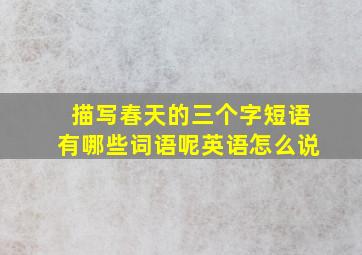 描写春天的三个字短语
有哪些词语呢英语怎么说